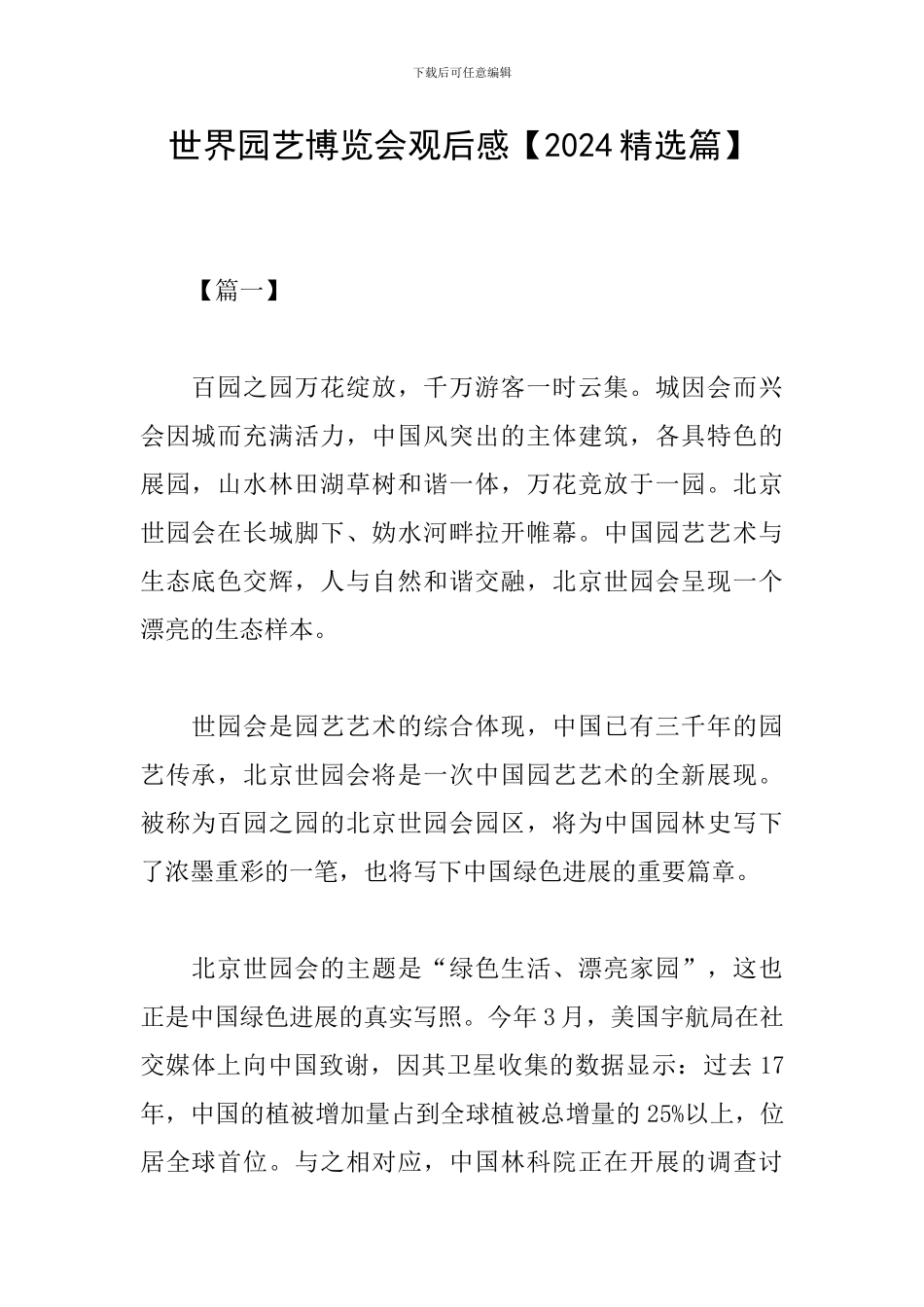 下载后可任意编辑

世界园艺博览会观后感【2024精选篇】

【篇一】

百园之园万花绽放，千万游客一时云集。城因会而兴会因城而充满活力，中国风突出的主体建筑，各具特色的展园，山水林田湖草树和谐一体，万花竞放于一园。北京世园会在长城脚下、妫水河畔拉开帷幕。中国园艺艺术与生态底色交辉，人与自然和谐交融，北京世园会呈现一个漂亮的生态样本。

世园会是园艺艺术的综合体现，中国已有三千年的园艺传承，北京世园会将是一次中国园艺艺术的全新展现。被称为百园之园的北京世园会园区，将为中国园林史写下了浓墨重彩的一笔，也将写下中国绿色进展的重要篇章。

北京世园会的主题是“绿色生活、漂亮家园”，这也正是中国绿色进展的真实写照。今年3月，美国宇航局在社交媒体上向中国致谢，因其卫星收集的数据显示：过去17年，中国的植被增加量占到全球植被总增量的25%以上，位居全球首位。与之相对应，中国林科院正在开展的调查讨